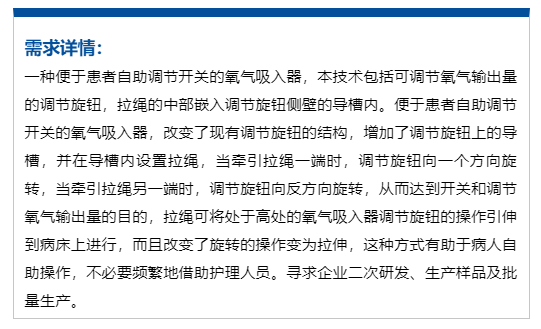 需求详情：

一种便于患者自助调节开关的氧气吸入器，本技术包括可调节氧气输出量的调节旋钮，拉绳的中部嵌入调节旋钮侧壁的导槽内。便于患者自助调节开关的氧气吸入器，改变了现有调节旋钮的结构，增加了调节旋钮上的导槽，并在导槽内设置拉绳，当牵引拉绳一端时，调节旋钮向一个方向旋转，当牵引拉绳另一端时，调节旋钮向反方向旋转，从而达到开关和调节氧气输出量的目的，拉绳可将处于高处的氧气吸入器调节旋钮的操作引伸到病床上进行，而且改变了旋转的操作变为拉伸，这种方式有助于病人自助操作，不必要频繁地借助护理人员。寻求企业二次研发、生产样品及批量生产。